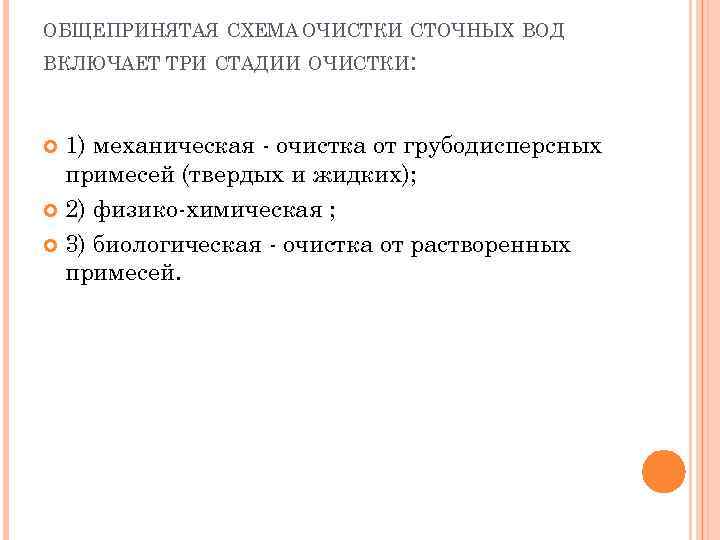 ОБЩЕПРИНЯТАЯ СХЕМА ОЧИСТКИ СТОЧНЫХ ВОД ВКЛЮЧАЕТ ТРИ СТАДИИ ОЧИСТКИ:

1) механическая - очистка от грубодисперсных примесей (твердых и жидких);

2) физико-химическая ;

3) биологическая - очистка от растворенных примесей.